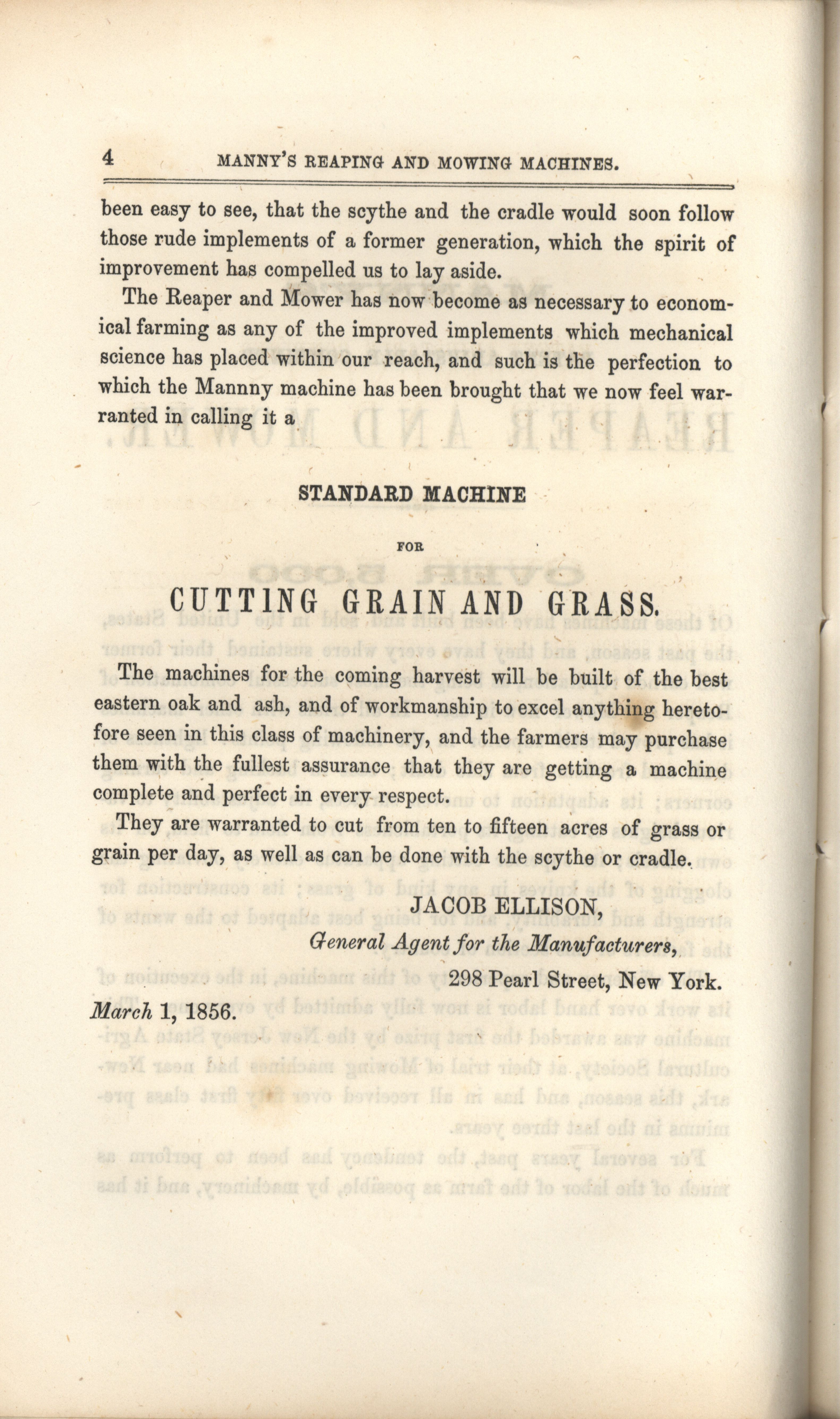 4 MANNY'S REAPING AND MOWING MACHINES.

been easy to see, that the scythe and the cradle would soon follow those rude implements of a former generation, which the spirit of improvement has compelled us to lay aside.

The Reaper and Mower has now become as necessary to economical farming as any of the improved implements which mechanical science has placed within our reach, and such is the perfection to which the Mannny machine has been brought that we now feel warranted in calling it a

STANDARD MACHINE

FOR

CUTTING GRAIN AND GRASS.

The machines for the coming harvest will be built of the best eastern oak and ash, and of workmanship to excel anything heretofore seen in this class of machinery, and the farmers may purchase them with the fullest assurance that they are getting a machine complete and perfect in every respect.

They are warranted to cut from ten to fifteen acres of grass or grain per day, as well as can be done with the scythe or cradle.

JACOB ELLISON,
General Agent for the Manufacturers,
298 Pearl Street, New York.

March 1, 1856.